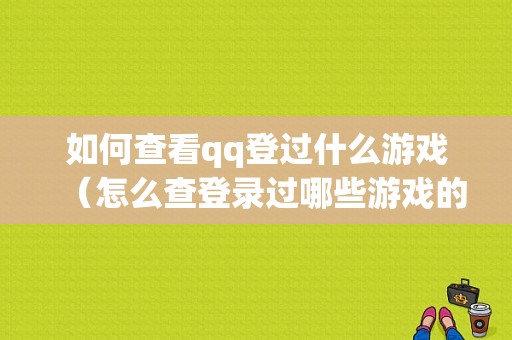 如何查看qq登过什么游戏（怎么查登录过哪些游戏的